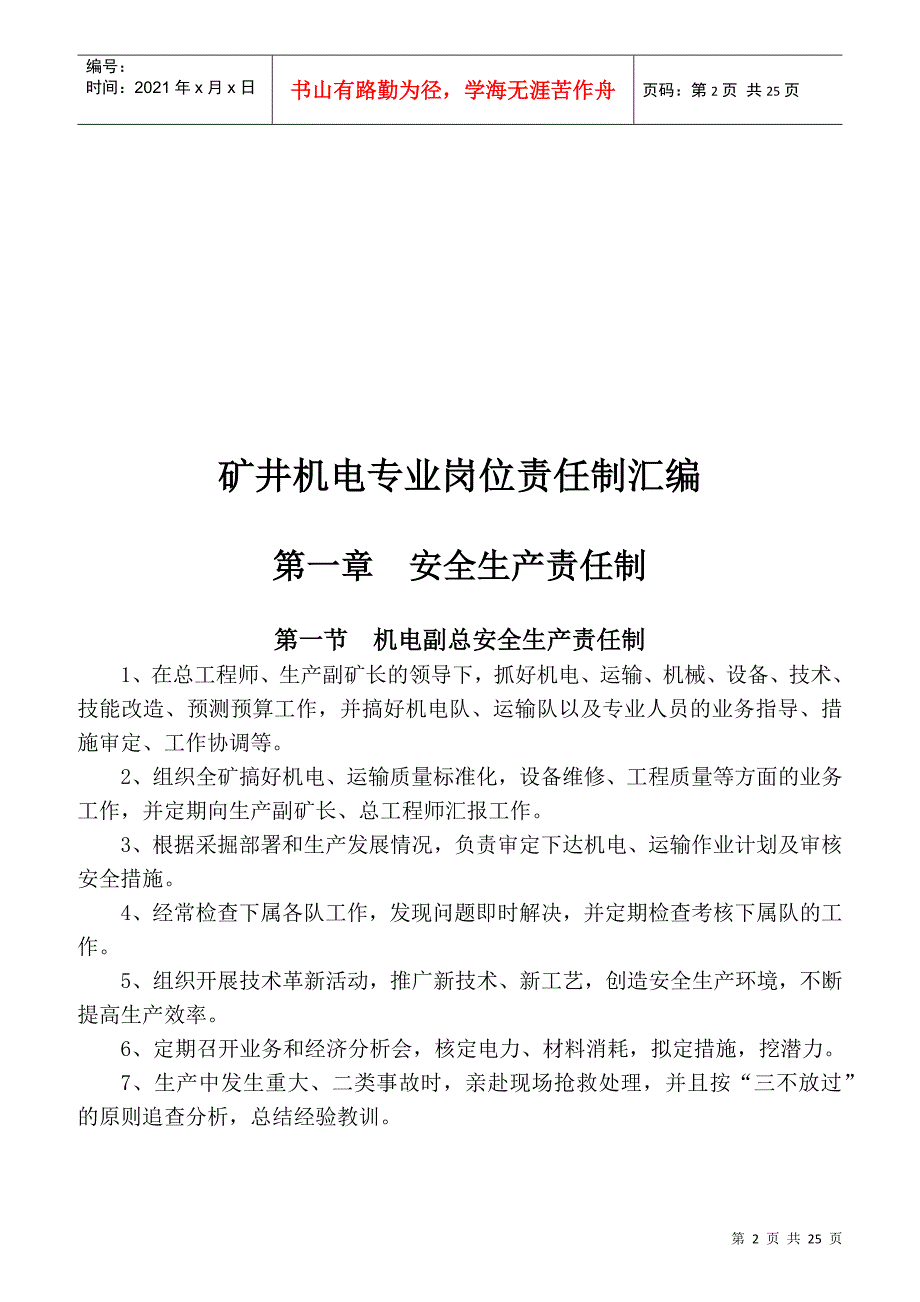 编号：
时间：2021 年 x 月 x 日

书山有路勤为径，学海无涯苦作舟

页码：第 2 页 共 25 页

矿井机电专业岗位责任制汇编

第一章 安全生产责任制

第一节 机电副总安全生产责任制

1、在总工程师、生产副矿长的领导下，抓好机电、运输、机械、设备、技术、技能改造、预测预算工作，并搞好机电队、运输队以及专业人员的业务指导、措施审定、工作协调等。

2、组织全矿搞好机电、运输质量标准化，设备维修、工程质量等方面的业务工作，并定期向生产副矿长、总工程师汇报工作。

3、根据采掘部署和生产发展情况，负责审定下达机电、运输作业计划及审核安全措施。

4、经常检查下属各队工作，发现问题即时解决，并定期检查考核下属队的工作。

5、组织开展技术革新活动，推广新技术、新工艺，创造安全生产环境，不断提高生产效率。

6、定期召开业务和经济分析会，核定电力、材料消耗，拟定措施，挖潜力。

7、生产中发生重大、二类事故时，亲赴现场抢救处理，并且按“三不放过”的原则追查分析，总结经验教训。

第 2 页 共 25 页